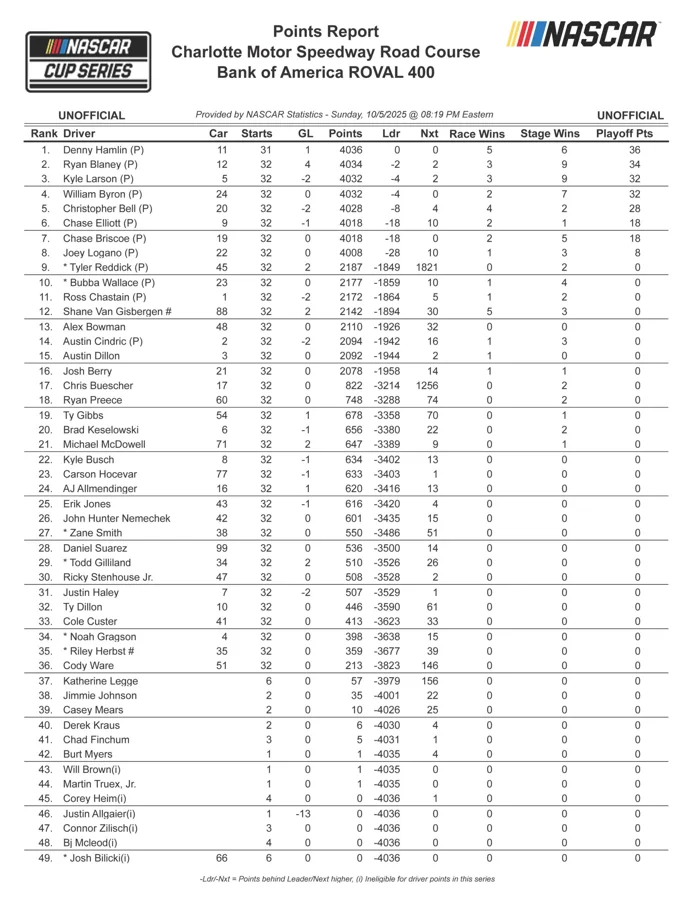 NASCAR CUP SERIES

Points Report
Charlotte Motor Speedway Road Course
Bank of America ROVAL 400

NASCAR

UNOFFICIAL Provided by NASCAR Statistics - Sunday, 10/5/2025 @ 08:19 PM Eastern UNOFFICIAL

| Rank | Driver | Car | Starts | GL | Points | Ldr | Nxt | Race Wins | Stage Wins | Playoff Pts |
|---|---|---|---|---|---|---|---|---|---|---|
| 1. | Denny Hamlin (P) | 11 | 31 | 1 | 4036 | 0 | 0 | 5 | 6 | 36 |
| 2. | Ryan Blaney (P) | 12 | 32 | 4 | 4034 | -2 | 2 | 3 | 9 | 34 |
| 3. | Kyle Larson (P) | 5 | 32 | -2 | 4032 | -4 | 2 | 3 | 9 | 32 |
| 4. | William Byron (P) | 24 | 32 | 0 | 4032 | -4 | 0 | 2 | 7 | 32 |
| 5. | Christopher Bell (P) | 20 | 32 | -2 | 4028 | -8 | 4 | 4 | 2 | 28 |
| 6. | Chase Elliott (P) | 9 | 32 | -1 | 4018 | -18 | 10 | 2 | 1 | 18 |
| 7. | Chase Briscoe (P) | 19 | 32 | 0 | 4018 | -18 | 0 | 2 | 5 | 18 |
| 8. | Joey Logano (P) | 22 | 32 | 0 | 4008 | -28 | 10 | 1 | 3 | 8 |
| 9. | * Tyler Reddick (P) | 45 | 32 | 2 | 2187 | -1849 | 1821 | 0 | 2 | 0 |
| 10. | * Bubba Wallace (P) | 23 | 32 | 0 | 2177 | -1859 | 10 | 1 | 4 | 0 |
| 11. | Ross Chastain (P) | 1 | 32 | -2 | 2172 | -1864 | 5 | 1 | 2 | 0 |
| 12. | Shane Van Gisbergen # | 88 | 32 | 2 | 2142 | -1894 | 30 | 5 | 3 | 0 |
| 13. | Alex Bowman | 48 | 32 | 0 | 2110 | -1926 | 32 | 0 | 0 | 0 |
| 14. | Austin Cindric (P) | 2 | 32 | -2 | 2094 | -1942 | 16 | 1 | 3 | 0 |
| 15. | Austin Dillon | 3 | 32 | 0 | 2092 | -1944 | 2 | 1 | 0 | 0 |
| 16. | Josh Berry | 21 | 32 | 0 | 2078 | -1958 | 14 | 1 | 1 | 0 |
| 17. | Chris Buescher | 17 | 32 | 0 | 822 | -3214 | 1256 | 0 | 2 | 0 |
| 18. | Ryan Preece | 60 | 32 | 0 | 748 | -3288 | 74 | 0 | 2 | 0 |
| 19. | Ty Gibbs | 54 | 32 | 1 | 678 | -3358 | 70 | 0 | 1 | 0 |
| 20. | Brad Keselowski | 6 | 32 | -1 | 656 | -3380 | 22 | 0 | 2 | 0 |
| 21. | Michael McDowell | 71 | 32 | 2 | 647 | -3389 | 9 | 0 | 1 | 0 |
| 22. | Kyle Busch | 8 | 32 | -1 | 634 | -3402 | 13 | 0 | 0 | 0 |
| 23. | Carson Hocevar | 77 | 32 | -1 | 633 | -3403 | 1 | 0 | 0 | 0 |
| 24. | AJ Allmendinger | 16 | 32 | 1 | 620 | -3416 | 13 | 0 | 0 | 0 |
| 25. | Erik Jones | 43 | 32 | -1 | 616 | -3420 | 4 | 0 | 0 | 0 |
| 26. | John Hunter Nemechek | 42 | 32 | 0 | 601 | -3435 | 15 | 0 | 0 | 0 |
| 27. | * Zane Smith | 38 | 32 | 0 | 550 | -3486 | 51 | 0 | 0 | 0 |
| 28. | Daniel Suarez | 99 | 32 | 0 | 536 | -3500 | 14 | 0 | 0 | 0 |
| 29. | * Todd Gilliland | 34 | 32 | 2 | 510 | -3526 | 26 | 0 | 0 | 0 |
| 30. | Ricky Stenhouse Jr. | 47 | 32 | 0 | 508 | -3528 | 2 | 0 | 0 | 0 |
| 31. | Justin Haley | 7 | 32 | -2 | 507 | -3529 | 1 | 0 | 0 | 0 |
| 32. | Ty Dillon | 10 | 32 | 0 | 446 | -3590 | 61 | 0 | 0 | 0 |
| 33. | Cole Custer | 41 | 32 | 0 | 413 | -3623 | 33 | 0 | 0 | 0 |
| 34. | * Noah Gragson | 4 | 32 | 0 | 398 | -3638 | 15 | 0 | 0 | 0 |
| 35. | * Riley Herbst # | 35 | 32 | 0 | 359 | -3677 | 39 | 0 | 0 | 0 |
| 36. | Cody Ware | 51 | 32 | 0 | 213 | -3823 | 146 | 0 | 0 | 0 |
| 37. | Katherine Legge | | 6 | 0 | 57 | -3979 | 156 | 0 | 0 | 0 |
| 38. | Jimmie Johnson | | 2 | 0 | 35 | -4001 | 22 | 0 | 0 | 0 |
| 39. | Casey Mears | | 2 | 0 | 10 | -4026 | 25 | 0 | 0 | 0 |
| 40. | Derek Kraus | | 2 | 0 | 6 | -4030 | 4 | 0 | 0 | 0 |
| 41. | Chad Finchum | | 3 | 0 | 5 | -4031 | 1 | 0 | 0 | 0 |
| 42. | Burt Myers | | 1 | 0 | 1 | -4035 | 4 | 0 | 0 | 0 |
| 43. | Will Brown(i) | | 1 | 0 | 1 | -4035 | 0 | 0 | 0 | 0 |
| 44. | Martin Truex, Jr. | | 1 | 0 | 1 | -4035 | 0 | 0 | 0 | 0 |
| 45. | Corey Heim(i) | | 4 | 0 | 0 | -4036 | 1 | 0 | 0 | 0 |
| 46. | Justin Allgaier(i) | | 1 | -13 | 0 | -4036 | 0 | 0 | 0 | 0 |
| 47. | Connor Zilisch(i) | | 3 | 0 | 0 | -4036 | 0 | 0 | 0 | 0 |
| 48. | Bj Mcleod(i) | | 4 | 0 | 0 | -4036 | 0 | 0 | 0 | 0 |
| 49. | * Josh Bilicki(i) | 66 | 6 | 0 | 0 | -4036 | 0 | 0 | 0 | 0 |

-Ldr/-Nxt = Points behind Leader/Next higher, (i) Ineligible for driver points in this series